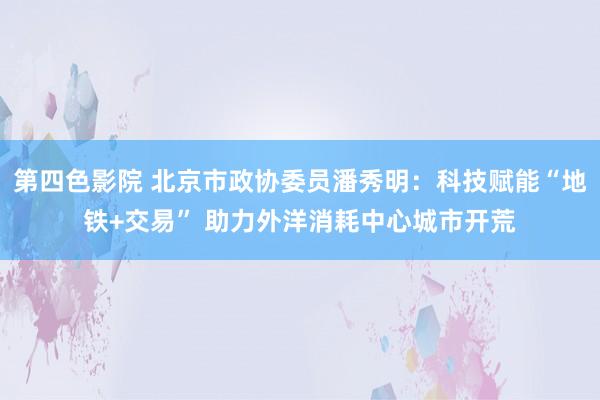 第四色影院 北京市政协委员潘秀明：科技赋能“地铁+交易” 助力外洋消耗中心城市开荒